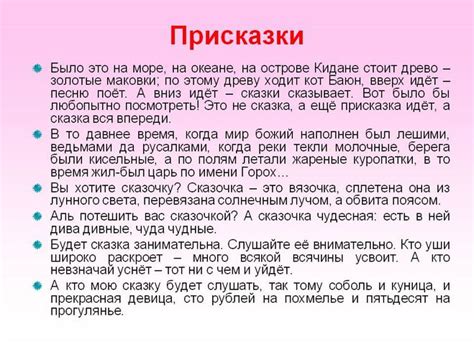 Присказки

Было это на море, на океане, на острове Кидане стоит древо – золотые маковки; по этому древу ходит кот Баюн, вверх идёт – песню поёт. А вниз идёт – сказки сказывает. Вот было бы любопытно посмотреть! Это не сказка, а ещё присказка идёт, а сказка вся впереди.

В то давнее время, когда мир божий наполнен был лешими, ведьмами да русалками, когда реки текли молочные, берега были кисельные, а по полям летали жареные куропатки, в то время жил-был царь по имени Горох…

Вы хотите сказочку? Сказочка – это вязочка, сплетена она из лунного света, перевязана солнечным лучом, а обвита поясом.

Аль потешить вас сказочкой? А сказочка чудесная: есть в ней дива дивные, чуда чудные.

Будет сказка занимательна. Слушайте её внимательно. Кто уши широко раскроет – много всякой всячины усвоит. А кто невзначай уснёт – тот ни с чем и уйдёт.

А кто мою сказку будет слушать, так тому соболь и куница, и прекрасная девица, сто рублей на похмелье и пятьдесят на прогулянье.